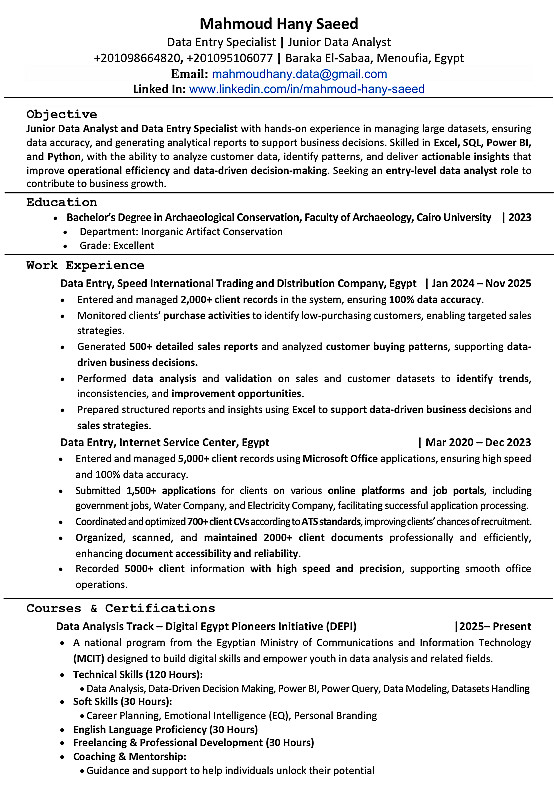 Mahmoud Hany Saeed
Data Entry Specialist | Junior Data Analyst
+201098664820, +201095106077 | Baraka El-Sabaa, Menoufia, Egypt
Email: mahmoudhany.data@gmail.com
Linked In: www.linkedin.com/in/mahmoud-hany-saeed

Objective
Junior Data Analyst and Data Entry Specialist with hands-on experience in managing large datasets, ensuring data accuracy, and generating analytical reports to support business decisions. Skilled in Excel, SQL, Power BI, and Python, with the ability to analyze customer data, identify patterns, and deliver actionable insights that improve operational efficiency and data-driven decision-making. Seeking an entry-level data analyst role to contribute to business growth.

Education
• Bachelor's Degree in Archaeological Conservation, Faculty of Archaeology, Cairo University | 2023
• Department: Inorganic Artifact Conservation
• Grade: Excellent

Work Experience
Data Entry, Speed International Trading and Distribution Company, Egypt | Jan 2024 – Nov 2025
• Entered and managed 2,000+ client records in the system, ensuring 100% data accuracy.
• Monitored clients' purchase activities to identify low-purchasing customers, enabling targeted sales strategies.
• Generated 500+ detailed sales reports and analyzed customer buying patterns, supporting data-driven business decisions.
• Performed data analysis and validation on sales and customer datasets to identify trends, inconsistencies, and improvement opportunities.
• Prepared structured reports and insights using Excel to support data-driven business decisions and sales strategies.
Data Entry, Internet Service Center, Egypt | Mar 2020 – Dec 2023
• Entered and managed 5,000+ client records using Microsoft Office applications, ensuring high speed and 100% data accuracy.
• Submitted 1,500+ applications for clients on various online platforms and job portals, including government jobs, Water Company, and Electricity Company, facilitating successful application processing.
• Coordinated and optimized 700+ client CVs according to ATS standards, improving clients' chances of recruitment.
• Organized, scanned, and maintained 2000+ client documents professionally and efficiently, enhancing document accessibility and reliability.
• Recorded 5000+ client information with high speed and precision, supporting smooth office operations.

Courses & Certifications
Data Analysis Track – Digital Egypt Pioneers Initiative (DEPI) |2025– Present
• A national program from the Egyptian Ministry of Communications and Information Technology (MCIT) designed to build digital skills and empower youth in data analysis and related fields.
• Technical Skills (120 Hours):
• Data Analysis, Data-Driven Decision Making, Power BI, Power Query, Data Modeling, Datasets Handling
• Soft Skills (30 Hours):
• Career Planning, Emotional Intelligence (EQ), Personal Branding
• English Language Proficiency (30 Hours)
• Freelancing & Professional Development (30 Hours)
• Coaching & Mentorship:
• Guidance and support to help individuals unlock their potential